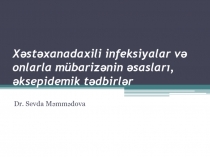 Xəstəxanadaxili infeksiyalar və onlarla mübarizənin əsasları, əksepidemik tədbirlər

Dr. Sevda Məmmədova